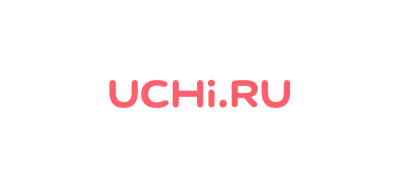 UCHi.RU